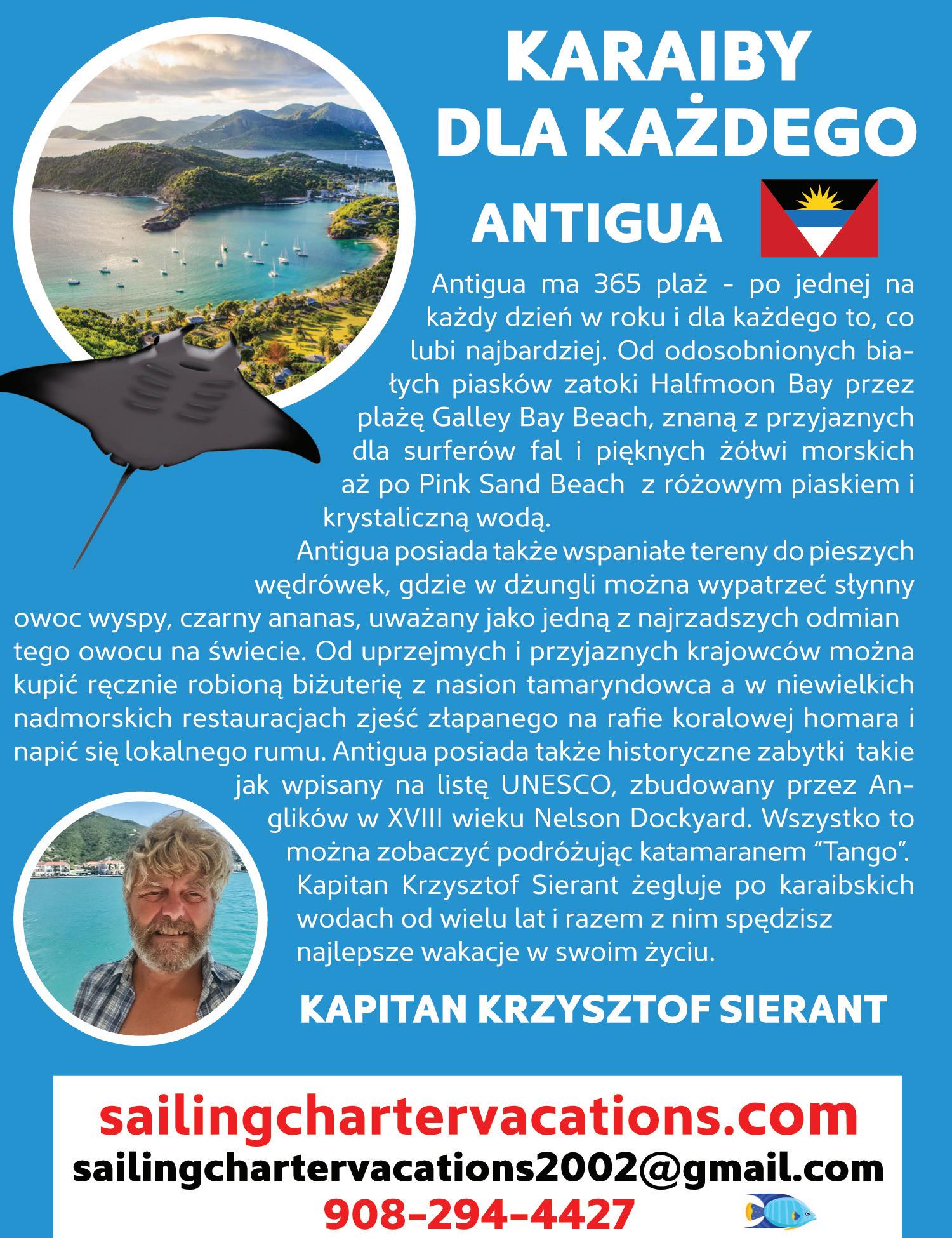 KARAIBY
DLA KAŻDEGO

ANTIGUA

Antigua ma 365 plaż - po jednej na każdy dzień w roku i dla każdego to, co lubi najbardziej. Od odosobnionych białych piasków zatoki Halfmoon Bay przez plażę Galley Bay Beach, znaną z przyjaznych dla surferów fal i pięknych żółwi morskich aż po Pink Sand Beach z różowym piaskiem i krystaliczną wodą.

Antigua posiada także wspaniałe tereny do pieszych wędrówek, gdzie w dżungli można wypatrzeć słynny owoc wyspy, czarny ananas, uważany jako jedną z najrzadszych odmian tego owocu na świecie. Od uprzejmych i przyjaznych krajowców można kupić ręcznie robioną biżuterię z nasion tamaryndowca a w niewielkich nadmorskich restauracjach zjeść złapanego na rafie koralowej homara i napić się lokalnego rumu. Antigua posiada także historyczne zabytki takie jak wpisany na listę UNESCO, zbudowany przez Anglików w XVIII wieku Nelson Dockyard. Wszystko to można zobaczyć podróżując katamaranem "Tango". Kapitan Krzysztof Sierant żegluje po karaibskich wodach od wielu lat i razem z nim spędzisz najlepsze wakacje w swoim życiu.

KAPITAN KRZYSZTOF SIERANT

sailingchartervacations.com
sailingchartervacations2002@gmail.com
908-294-4427